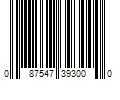 0 87547 39300 0